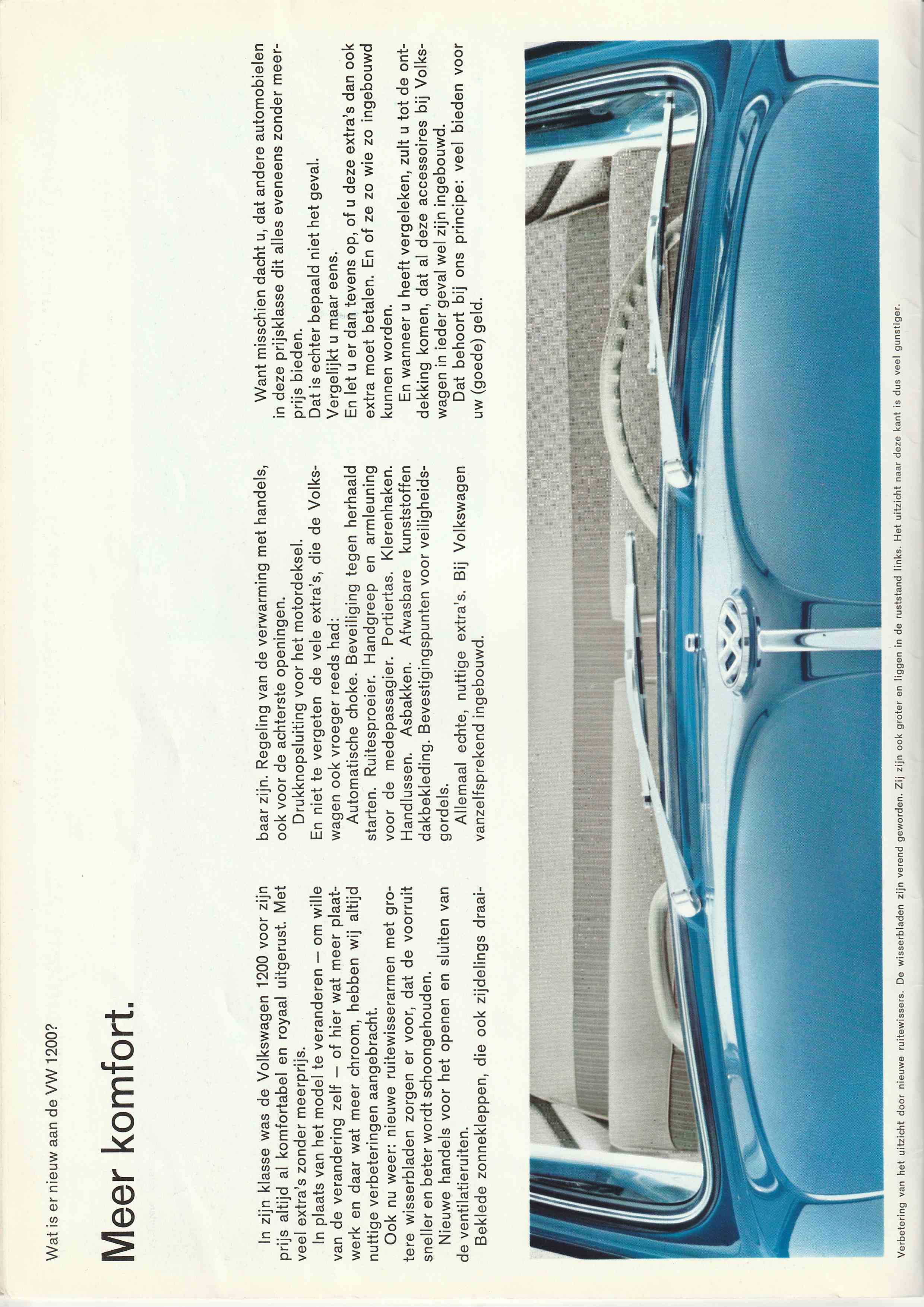 Wat is er nieuw aan de VW 1200?

Meer komfort.

In zijn klasse was de Volkswagen 1200 voor zijn prijs altijd al komfortabel en royaal uitgerust. Met veel extra's zonder meerprijs.

In plaats van het model te veranderen – om wille van de verandering zelf – of hier wat meer plaatwerk en daar wat meer chroom, hebben wij altijd nuttige verbeteringen aangebracht.

Ook nu weer: nieuwe ruitewisserarmen met grotere wisserbladen zorgen er voor, dat de voorruit sneller en beter wordt schoongehouden.

Nieuwe handels voor het openen en sluiten van de ventilatieruiten.

Beklede zonnekleppen, die ook zijdelings draaibaar zijn. Regeling van de verwarming met handels, ook voor de achterste openingen.

Drukknopsluiting voor het motordeksel.

En niet te vergeten de vele extra's, die de Volkswagen ook vroeger reeds had:

Automatische choke. Beveiliging tegen herhaald starten. Ruitesproeier. Handgreep en armleuning voor de medepassagier. Portiertas. Klerenhaken. Handlussen. Asbakken. Afwasbare kunststoffen dakbekleding. Bevestigingspunten voor veiligheidsgordels.

Allemaal echte, nuttige extra's. Bij Volkswagen vanzelfsprekend ingebouwd.

Want misschien dacht u, dat andere automobielen in deze prijsklasse dit alles eveneens zonder meerprijs bieden.

Dat is echter bepaald niet het geval.

Vergelijkt u maar eens.

En let u er dan tevens op, of u deze extra's dan ook extra moet betalen. En of ze zo wie zo ingebouwd kunnen worden.

En wanneer u heeft vergeleken, zult u tot de ontdekking komen, dat al deze accessoires bij Volkswagen in ieder geval wel zijn ingebouwd.

Dat behoort bij ons principe: veel bieden voor uw (goede) geld.

Verbetering van het uitzicht door nieuwe ruitewissers. De wisserbladen zijn verend geworden. Zij zijn ook groter en liggen in de ruststand links. Het uitzicht naar deze kant is dus veel gunstiger.